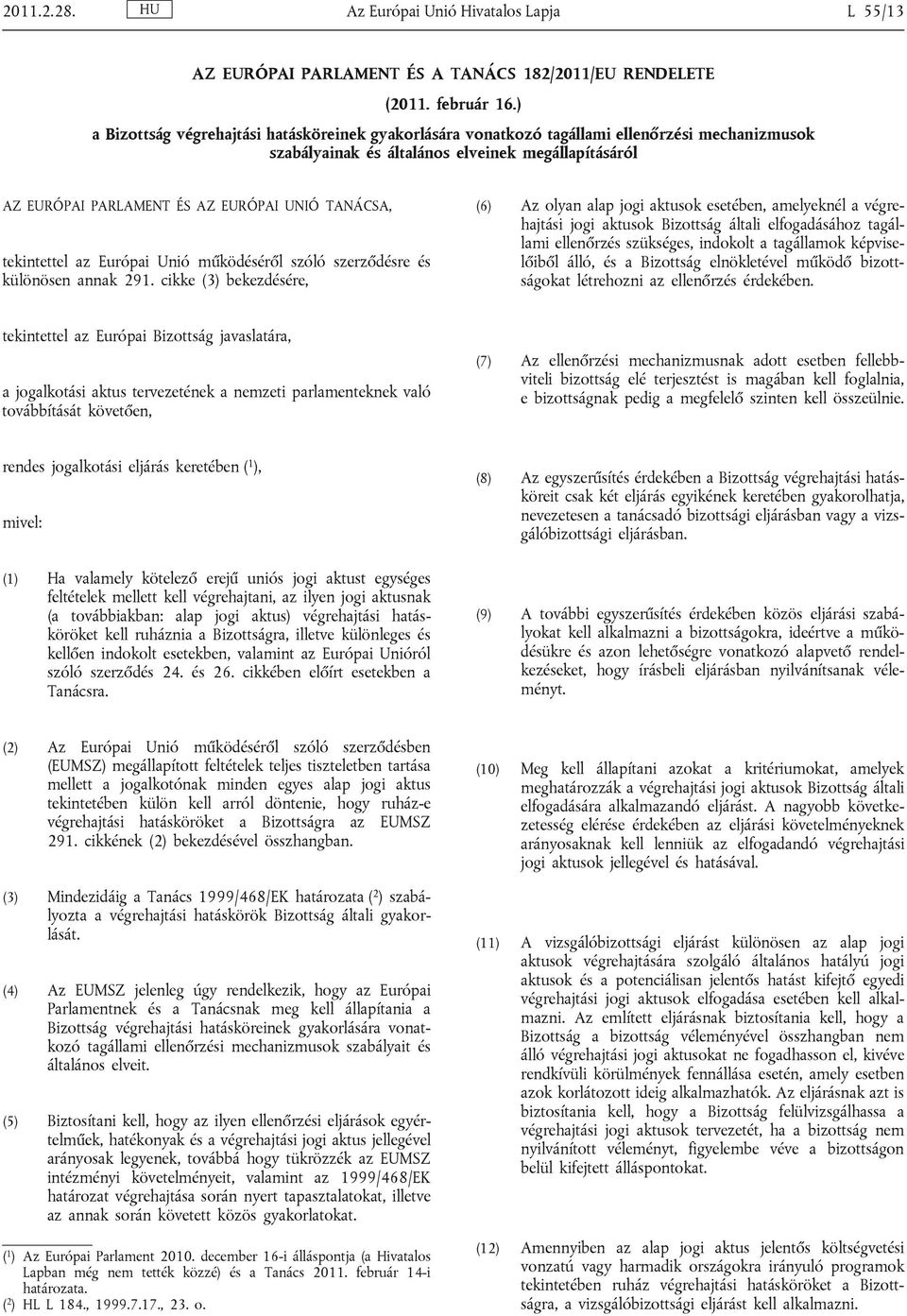 2011.2.28. HU Az Európai Unió Hivatalos Lapja L 55/13

AZ EURÓPAI PARLAMENT ÉS A TANÁCS 182/2011/EU RENDELETE

(2011. február 16.)

a Bizottság végrehajtási hatásköreinek gyakorlására vonatkozó tagállami ellenőrzési mechanizmusok szabályainak és általános elveinek megállapításáról

AZ EURÓPAI PARLAMENT ÉS AZ EURÓPAI UNIÓ TANÁCSA,

tekintettel az Európai Unió működéséről szóló szerződésre és különösen annak 291. cikke (3) bekezdésére,

tekintettel az Európai Bizottság javaslatára,

a jogalkotási aktus tervezetének a nemzeti parlamenteknek való továbbítását követően,

rendes jogalkotási eljárás keretében ($^1$),

mivel:

(1) Ha valamely kötelező erejű uniós jogi aktust egységes feltételek mellett kell végrehajtani, az ilyen jogi aktusnak (a továbbiakban: alap jogi aktus) végrehajtási hatásköröket kell ruháznia a Bizottságra, illetve különleges és kellően indokolt esetekben, valamint az Európai Unióról szóló szerződés 24. és 26. cikkében előírt esetekben a Tanácsra.

(2) Az Európai Unió működéséről szóló szerződésben (EUMSZ) megállapított feltételek teljes tiszteletben tartása mellett a jogalkotónak minden egyes alap jogi aktus tekintetében külön kell arról döntenie, hogy ruház-e végrehajtási hatásköröket a Bizottságra az EUMSZ 291. cikkének (2) bekezdésével összhangban.

(3) Mindezidáig a Tanács 1999/468/EK határozata ($^2$) szabályozta a végrehajtási hatáskörök Bizottság általi gyakorlását.

(4) Az EUMSZ jelenleg úgy rendelkezik, hogy az Európai Parlamentnek és a Tanácsnak meg kell állapítania a Bizottság végrehajtási hatásköreinek gyakorlására vonatkozó tagállami ellenőrzési mechanizmusok szabályait és általános elveit.

(5) Biztosítani kell, hogy az ilyen ellenőrzési eljárások egyértelműek, hatékonyak és a végrehajtási jogi aktus jellegével arányosak legyenek, továbbá hogy tükrözzék az EUMSZ intézményi követelményeit, valamint az 1999/468/EK határozat végrehajtása során nyert tapasztalatokat, illetve az annak során követett közös gyakorlatokat.

($^1$) Az Európai Parlament 2010. december 16-i álláspontja (a Hivatalos Lapban még nem tették közzé) és a Tanács 2011. február 14-i határozata.
($^2$) HL L 184., 1999.7.17., 23. o.

(6) Az olyan alap jogi aktusok esetében, amelyeknél a végrehajtási jogi aktusok Bizottság általi elfogadásához tagállami ellenőrzés szükséges, indokolt a tagállamok képviselőiből álló, és a Bizottság elnökletével működő bizottságokat létrehozni az ellenőrzés érdekében.

(7) Az ellenőrzési mechanizmusnak adott esetben fellebbviteli bizottság elé terjesztést is magában kell foglalnia, e bizottságnak pedig a megfelelő szinten kell összeülnie.

(8) Az egyszerűsítés érdekében a Bizottság végrehajtási hatásköreit csak két eljárás egyikének keretében gyakorolhatja, nevezetesen a tanácsadó bizottsági eljárásban vagy a vizsgálóbizottsági eljárásban.

(9) A további egyszerűsítés érdekében közös eljárási szabályokat kell alkalmazni a bizottságokra, ideértve a működésükre és azon lehetőségre vonatkozó alapvető rendelkezéseket, hogy írásbeli eljárásban nyilvánítsanak véleményt.

(10) Meg kell állapítani azokat a kritériumokat, amelyek meghatározzák a végrehajtási jogi aktusok Bizottság általi elfogadására alkalmazandó eljárást. A nagyobb következetesség elérése érdekében az eljárási követelményeknek arányosaknak kell lenniük az elfogadandó végrehajtási jogi aktusok jellegével és hatásával.

(11) A vizsgálóbizottsági eljárást különösen az alap jogi aktusok végrehajtására szolgáló általános hatályú jogi aktusok és a potenciálisan jelentős hatást kifejtő egyedi végrehajtási jogi aktusok elfogadása esetében kell alkalmazni. Az említett eljárásnak biztosítania kell, hogy a Bizottság a bizottság véleményével összhangban nem álló végrehajtási jogi aktusokat ne fogadhasson el, kivéve rendkívüli körülmények fennállása esetén, amely esetben azok korlátozott ideig alkalmazhatók. Az eljárásnak azt is biztosítania kell, hogy a Bizottság felülvizsgálhassa a végrehajtási jogi aktusok tervezetét, ha a bizottság nem nyilvánított véleményt, figyelembe véve a bizottságon belül kifejtett álláspontokat.

(12) Amennyiben az alap jogi aktus jelentős költségvetési vonzatú vagy harmadik országokra irányuló programok tekintetében ruház végrehajtási hatásköröket a Bizottságra, a vizsgálóbizottsági eljárást kell alkalmazni.